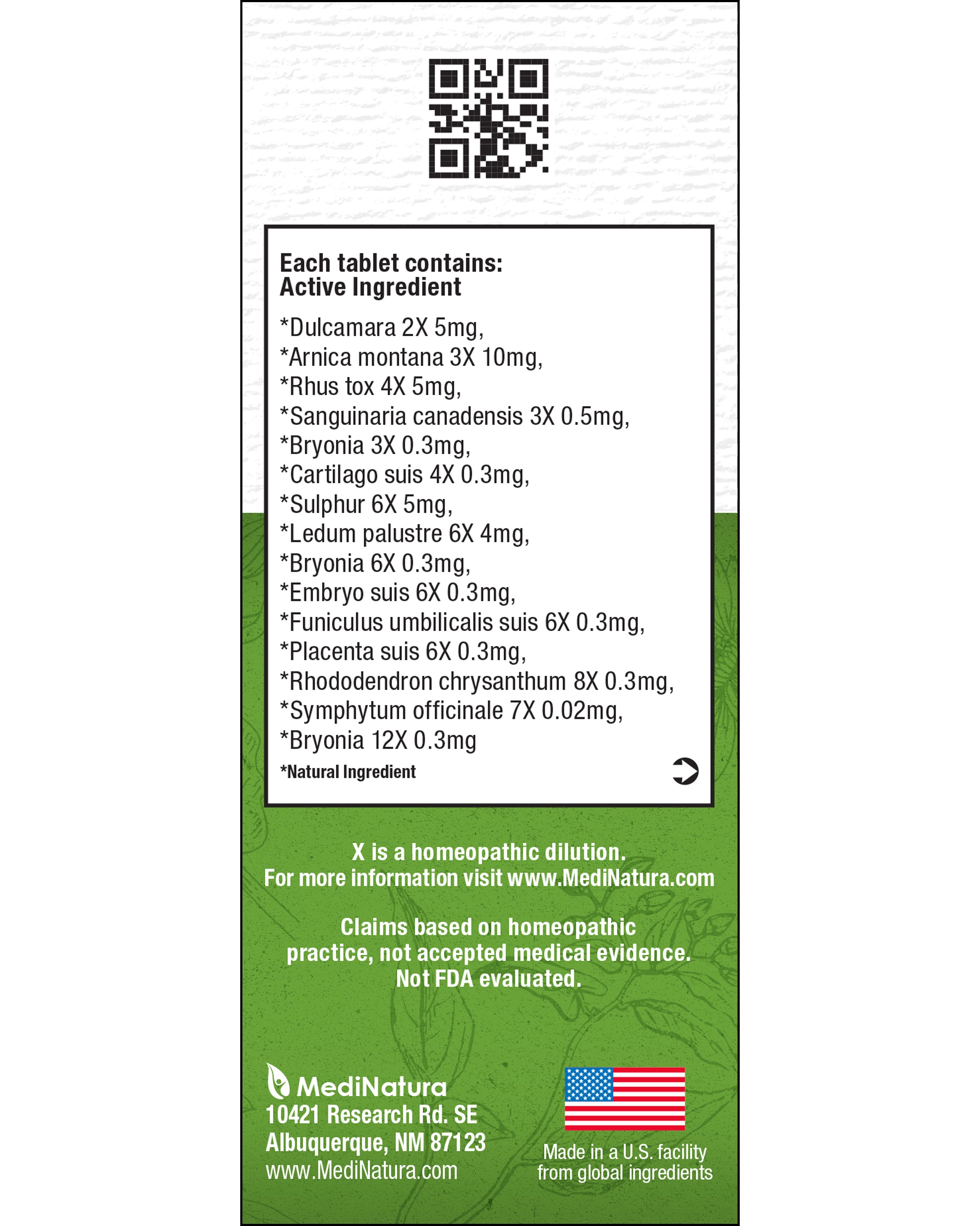 Each tablet contains:
Active Ingredient

*Dulcamara 2X 5mg,
*Arnica montana 3X 10mg,
*Rhus tox 4X 5mg,
*Sanguinaria canadensis 3X 0.5mg,
*Bryonia 3X 0.3mg,
*Cartilago suis 4X 0.3mg,
*Sulphur 6X 5mg,
*Ledum palustre 6X 4mg,
*Bryonia 6X 0.3mg,
*Embryo suis 6X 0.3mg,
*Funiculus umbilicalis suis 6X 0.3mg,
*Placenta suis 6X 0.3mg,
*Rhododendron chrysanthum 8X 0.3mg,
*Symphytum officinale 7X 0.02mg,
*Bryonia 12X 0.3mg

*Natural Ingredient

X is a homeopathic dilution.
For more information visit www.MediNatura.com

Claims based on homeopathic practice, not accepted medical evidence. Not FDA evaluated.

MediNatura
10421 Research Rd. SE
Albuquerque, NM 87123
www.MediNatura.com

Made in a U.S. facility from global ingredients